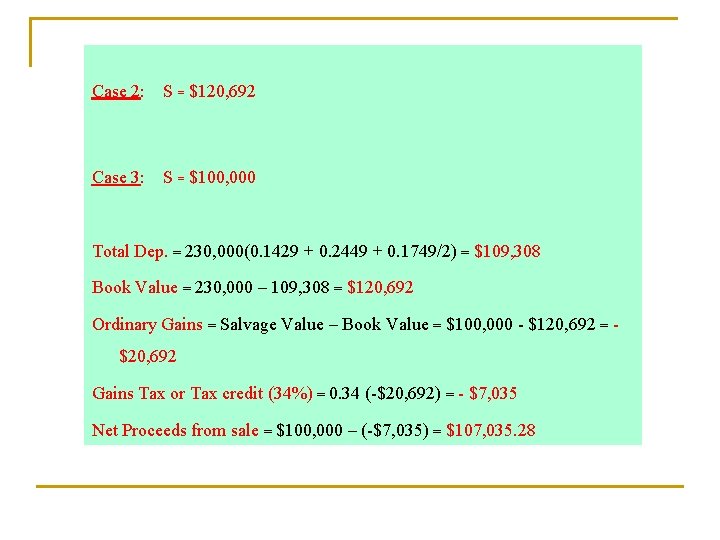 Case 2: S = $120,692

Case 3: S = $100,000

Total Dep. = 230,000(0.1429 + 0.2449 + 0.1749/2) = $109,308

Book Value = 230,000 – 109,308 = $120,692

Ordinary Gains = Salvage Value – Book Value = $100,000 - $120,692 = -$20,692

Gains Tax or Tax credit (34%) = 0.34 (-$20,692) = - $7,035

Net Proceeds from sale = $100,000 – (-$7,035) = $107,035.28